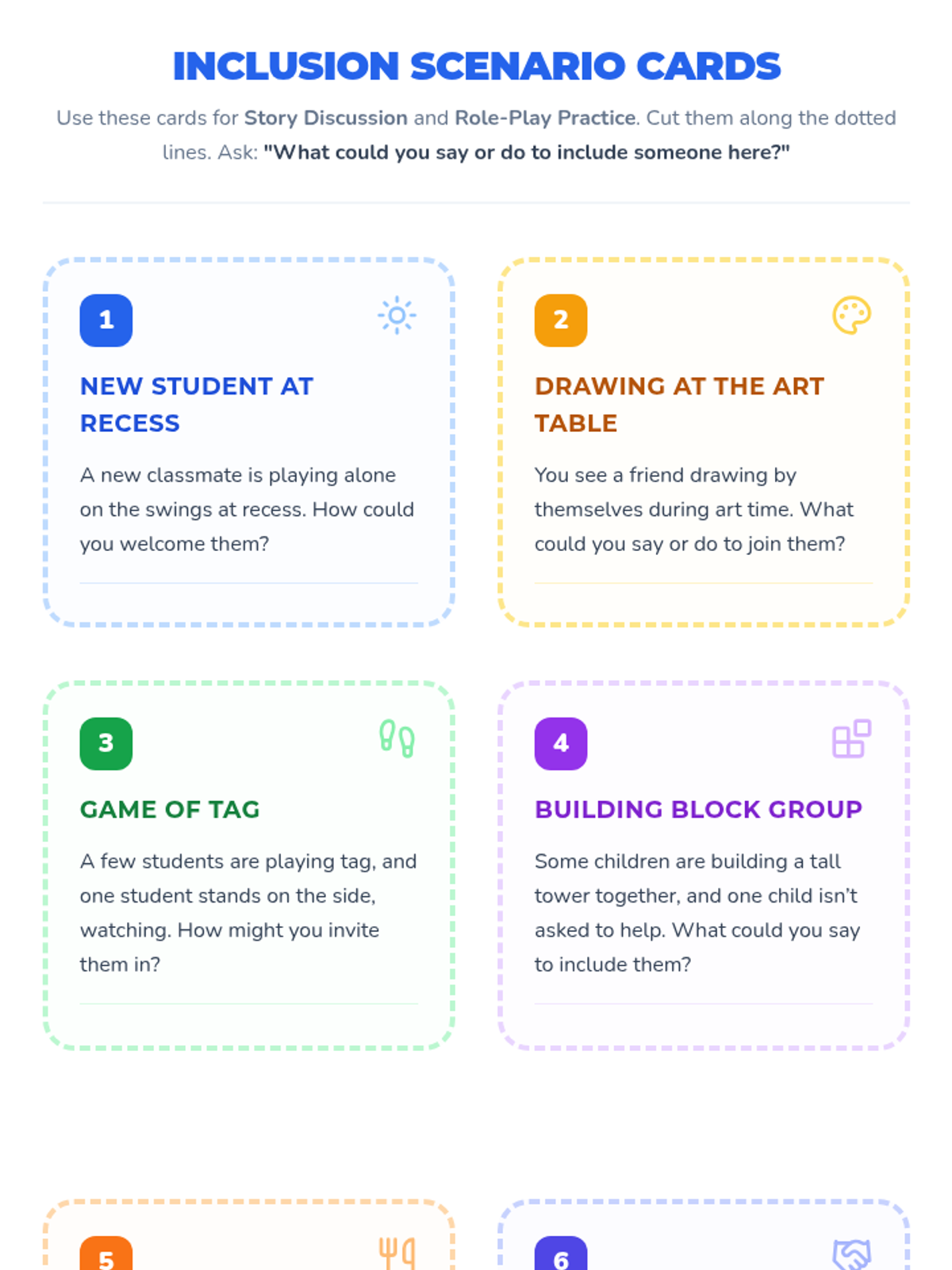 INCLUSION SCENARIO CARDS

Use these cards for Story Discussion and Role-Play Practice. Cut them along the dotted lines. Ask: "What could you say or do to include someone here?"

1

NEW STUDENT AT RECESS

A new classmate is playing alone on the swings at recess. How could you welcome them?

2

DRAWING AT THE ART TABLE

You see a friend drawing by themselves during art time. What could you say or do to join them?

3

GAME OF TAG

A few students are playing tag, and one student stands on the side, watching. How might you invite them in?

4

BUILDING BLOCK GROUP

Some children are building a tall tower together, and one child isn't asked to help. What could you say to include them?

5

6